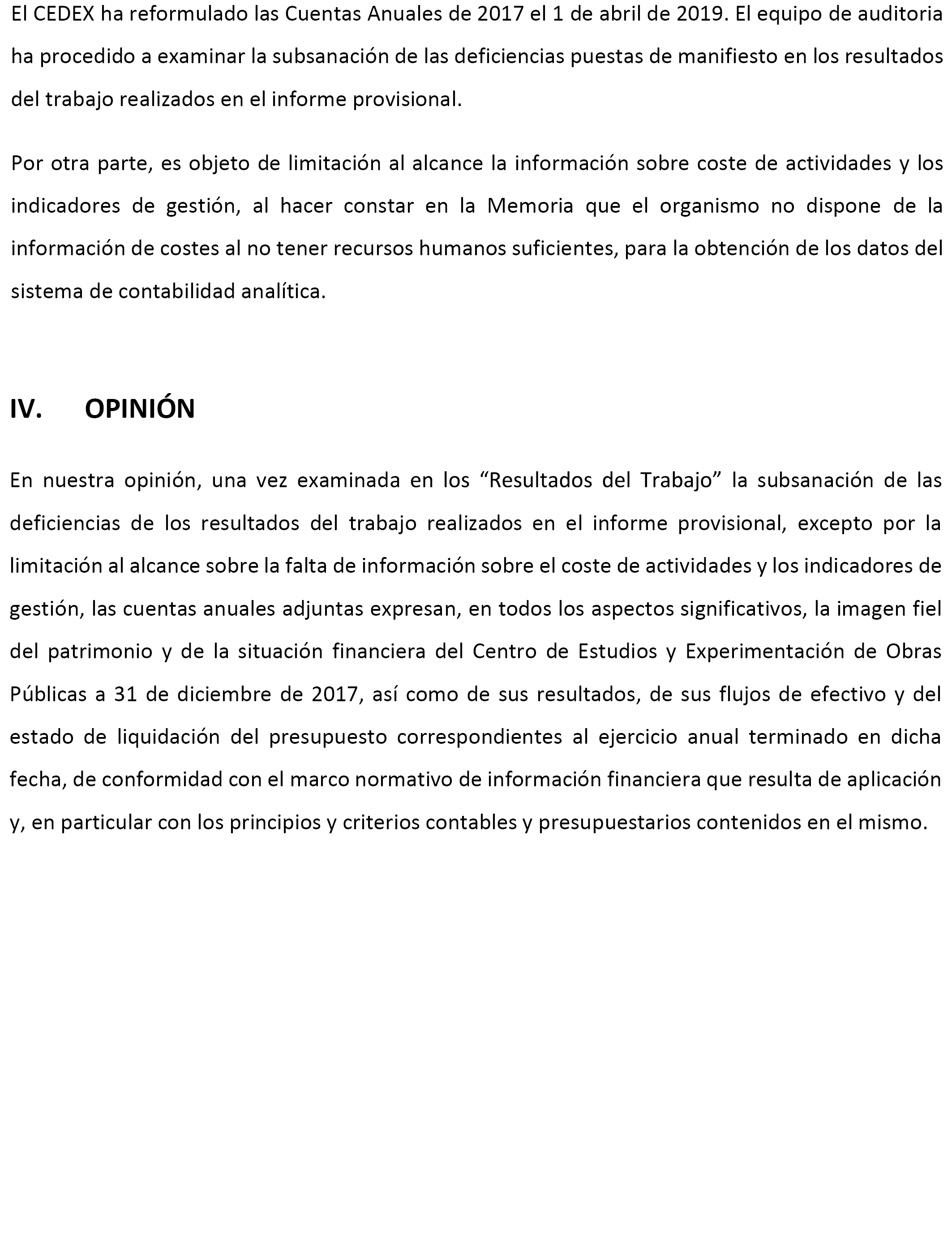 El CEDEX ha reformulado las Cuentas Anuales de 2017 el 1 de abril de 2019. El equipo de auditoria ha procedido a examinar la subsanación de las deficiencias puestas de manifiesto en los resultados del trabajo realizados en el informe provisional.

Por otra parte, es objeto de limitación al alcance la información sobre coste de actividades y los indicadores de gestión, al hacer constar en la Memoria que el organismo no dispone de la información de costes al no tener recursos humanos suficientes, para la obtención de los datos del sistema de contabilidad analítica.

IV. OPINIÓN

En nuestra opinión, una vez examinada en los “Resultados del Trabajo” la subsanación de las deficiencias de los resultados del trabajo realizados en el informe provisional, excepto por la limitación al alcance sobre la falta de información sobre el coste de actividades y los indicadores de gestión, las cuentas anuales adjuntas expresan, en todos los aspectos significativos, la imagen fiel del patrimonio y de la situación financiera del Centro de Estudios y Experimentación de Obras Públicas a 31 de diciembre de 2017, así como de sus resultados, de sus flujos de efectivo y del estado de liquidación del presupuesto correspondientes al ejercicio anual terminado en dicha fecha, de conformidad con el marco normativo de información financiera que resulta de aplicación y, en particular con los principios y criterios contables y presupuestarios contenidos en el mismo.